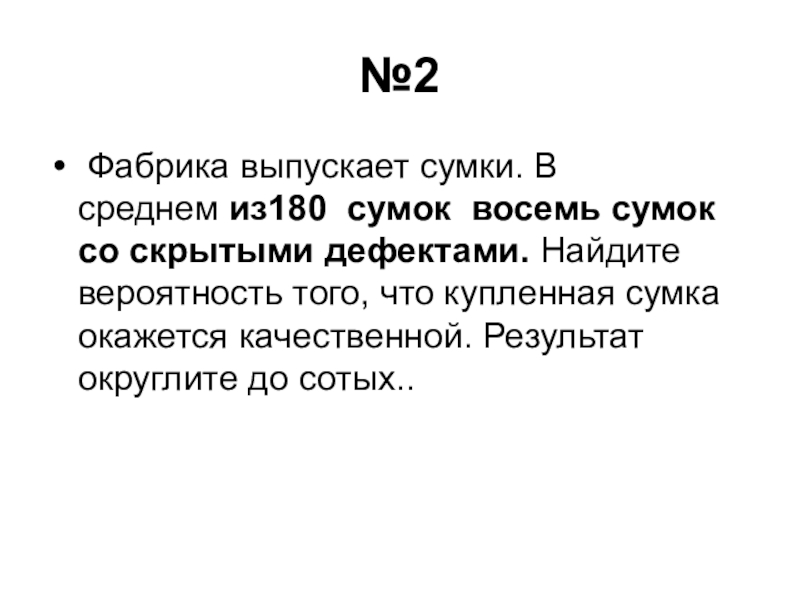 №2

• Фабрика выпускает сумки. В среднем из180 сумок восемь сумок со скрытыми дефектами. Найдите вероятность того, что купленная сумка окажется качественной. Результат округлите до сотых..